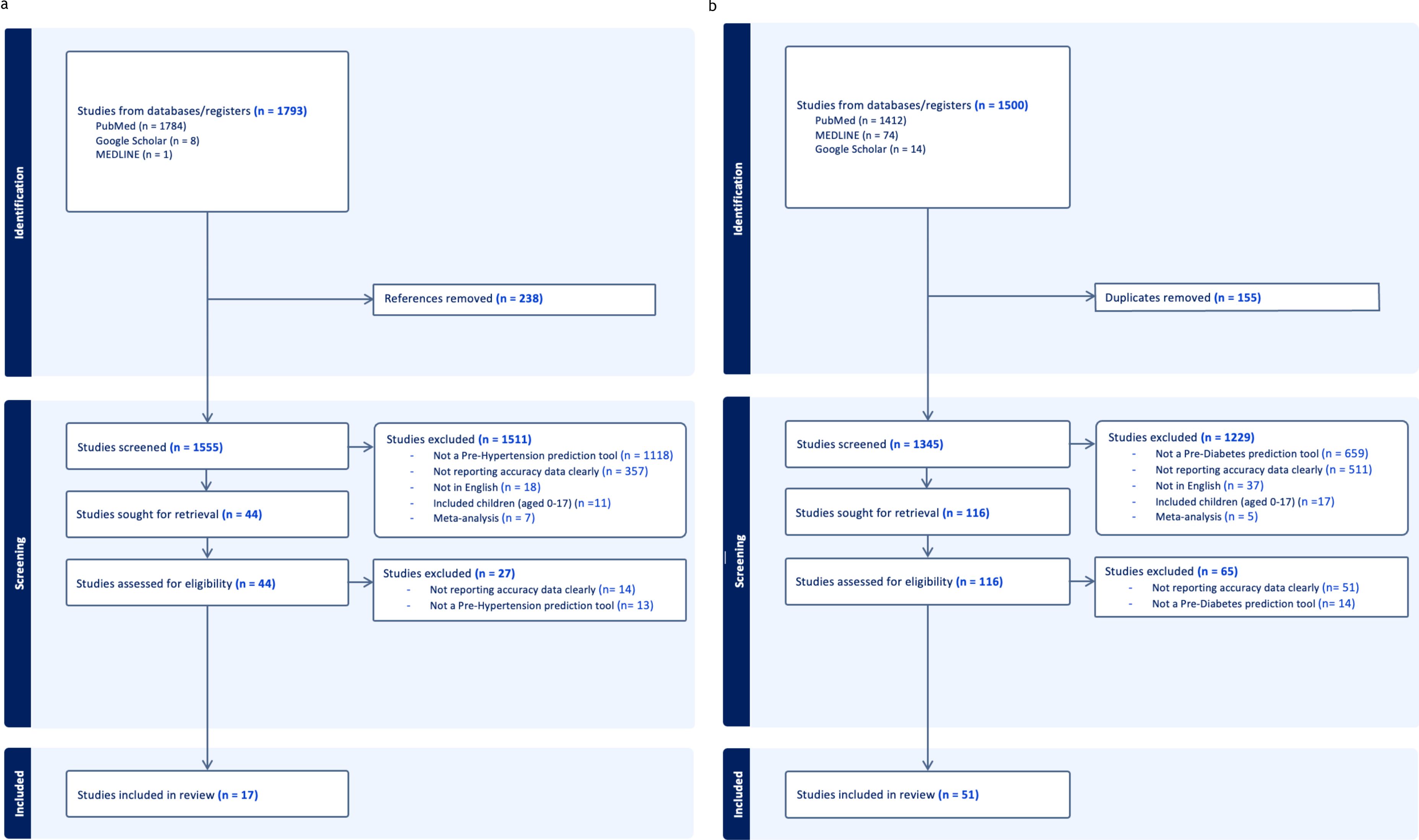 a

Identification

Studies from databases/registers (n = 1793)
PubMed (n = 1784)
Google Scholar (n = 8)
MEDLINE (n = 1)

References removed (n = 238)

Screening

Studies screened (n = 1555)

Studies excluded (n = 1511)
- Not a Pre-Hypertension prediction tool (n = 1118)
- Not reporting accuracy data clearly (n = 357)
- Not in English (n = 18)
- Included children (aged 0-17) (n =11)
- Meta-analysis (n = 7)

Studies sought for retrieval (n = 44)

Studies assessed for eligibility (n = 44)

Studies excluded (n = 27)
- Not reporting accuracy data clearly (n= 14)
- Not a Pre-Hypertension prediction tool (n= 13)

Included

Studies included in review (n = 17)

b

Identification

Studies from databases/registers (n = 1500)
PubMed (n = 1412)
MEDLINE (n = 74)
Google Scholar (n = 14)

Duplicates removed (n = 155)

Screening

Studies screened (n = 1345)

Studies excluded (n = 1229)
- Not a Pre-Diabetes prediction tool (n = 659)
- Not reporting accuracy data clearly (n = 511)
- Not in English (n = 37)
- Included children (aged 0-17) (n =17)
- Meta-analysis (n = 5)

Studies sought for retrieval (n = 116)

Studies assessed for eligibility (n = 116)

Studies excluded (n = 65)
- Not reporting accuracy data clearly (n= 51)
- Not a Pre-Diabetes prediction tool (n= 14)

Included

Studies included in review (n = 51)